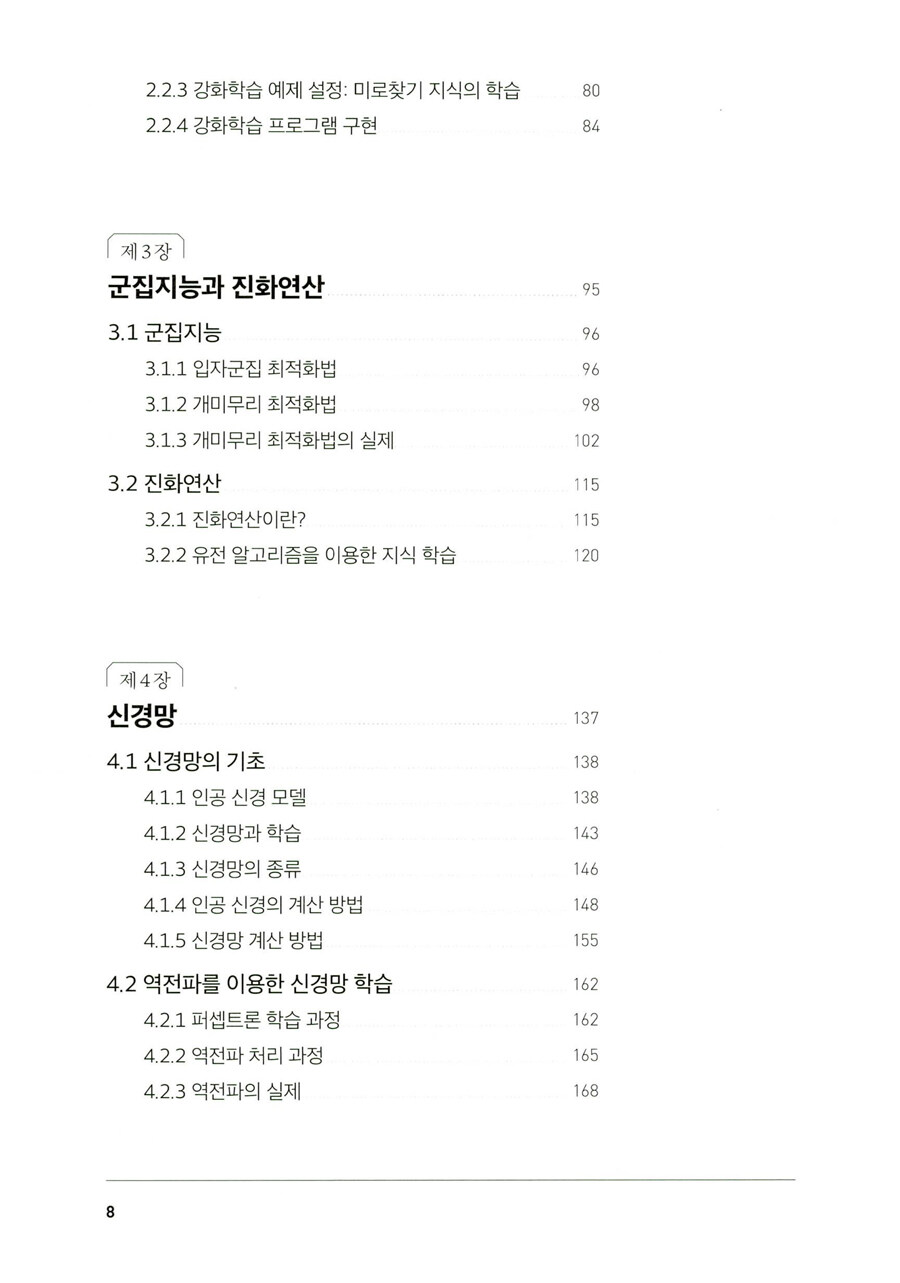 2.2.3 강화학습 예제 설정: 미로찾기 지식의 학습 80
2.2.4 강화학습 프로그램 구현 84

제3장

군집지능과 진화연산 95

3.1 군집지능 96
3.1.1 입자군집 최적화법 96
3.1.2 개미무리 최적화법 98
3.1.3 개미무리 최적화법의 실제 102

3.2 진화연산 115
3.2.1 진화연산이란? 115
3.2.2 유전 알고리즘을 이용한 지식 학습 120

제4장

신경망 137

4.1 신경망의 기초 138
4.1.1 인공 신경 모델 138
4.1.2 신경망과 학습 143
4.1.3 신경망의 종류 146
4.1.4 인공 신경의 계산 방법 148
4.1.5 신경망 계산 방법 155

4.2 역전파를 이용한 신경망 학습 162
4.2.1 퍼셉트론 학습 과정 162
4.2.2 역전파 처리 과정 165
4.2.3 역전파의 실제 168

8